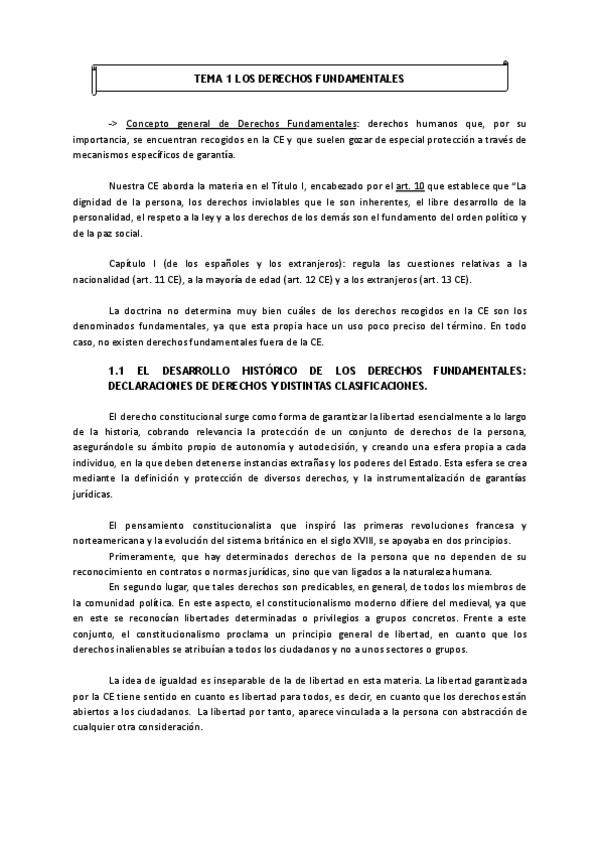 TEMA 1 LOS DERECHOS FUNDAMENTALES

-> Concepto general de Derechos Fundamentales: derechos humanos que, por su importancia, se encuentran recogidos en la CE y que suelen gozar de especial protección a través de mecanismos específicos de garantía.

Nuestra CE aborda la materia en el Título I, encabezado por el art. 10 que establece que "La dignidad de la persona, los derechos inviolables que le son inherentes, el libre desarrollo de la personalidad, el respeto a la ley y a los derechos de los demás son el fundamento del orden político y de la paz social.

Capítulo I (de los españoles y los extranjeros): regula las cuestiones relativas a la nacionalidad (art. 11 CE), a la mayoría de edad (art. 12 CE) y a los extranjeros (art. 13 CE).

La doctrina no determina muy bien cuáles de los derechos recogidos en la CE son los denominados fundamentales, ya que esta propia hace un uso poco preciso del término. En todo caso, no existen derechos fundamentales fuera de la CE.

1.1 EL DESARROLLO HISTÓRICO DE LOS DERECHOS FUNDAMENTALES: DECLARACIONES DE DERECHOS Y DISTINTAS CLASIFICACIONES.

El derecho constitucional surge como forma de garantizar la libertad esencialmente a lo largo de la historia, cobrando relevancia la protección de un conjunto de derechos de la persona, asegurándole su ámbito propio de autonomía y autodecisión, y creando una esfera propia a cada individuo, en la que deben detenerse instancias extrañas y los poderes del Estado. Esta esfera se crea mediante la definición y protección de diversos derechos, y la instrumentalización de garantías jurídicas.

El pensamiento constitucionalista que inspiró las primeras revoluciones francesa y norteamericana y la evolución del sistema británico en el siglo XVIII, se apoyaba en dos principios.

Primeramente, que hay determinados derechos de la persona que no dependen de su reconocimiento en contratos o normas jurídicas, sino que van ligados a la naturaleza humana.

En segundo lugar, que tales derechos son predicables, en general, de todos los miembros de la comunidad política. En este aspecto, el constitucionalismo moderno difiere del medieval, ya que en este se reconocían libertades determinadas o privilegios a grupos concretos. Frente a este conjunto, el constitucionalismo proclama un principio general de libertad, en cuanto que los derechos inalienables se atribuían a todos los ciudadanos y no a unos sectores o grupos.

La idea de igualdad es inseparable de la de libertad en esta materia. La libertad garantizada por la CE tiene sentido en cuanto es libertad para todos, es decir, en cuanto que los derechos están abiertos a los ciudadanos. La libertad por tanto, aparece vinculada a la persona con abstracción de cualquier otra consideración.